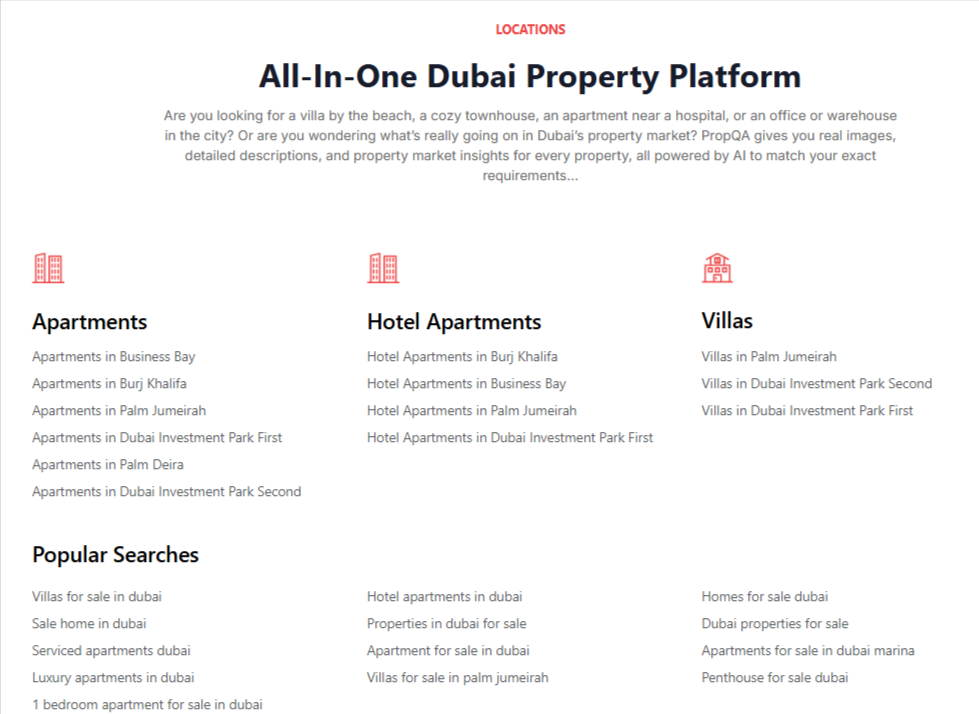 LOCATIONS

All-In-One Dubai Property Platform

Are you looking for a villa by the beach, a cozy townhouse, an apartment near a hospital, or an office or warehouse in the city? Or are you wondering what's really going on in Dubai's property market? PropQA gives you real images, detailed descriptions, and property market insights for every property, all powered by AI to match your exact requirements...

Apartments

Apartments in Business Bay
Apartments in Burj Khalifa
Apartments in Palm Jumeirah
Apartments in Dubai Investment Park First
Apartments in Palm Deira
Apartments in Dubai Investment Park Second

Hotel Apartments

Hotel Apartments in Burj Khalifa
Hotel Apartments in Business Bay
Hotel Apartments in Palm Jumeirah
Hotel Apartments in Dubai Investment Park First

Villas

Villas in Palm Jumeirah
Villas in Dubai Investment Park Second
Villas in Dubai Investment Park First

Popular Searches

Villas for sale in dubai
Sale home in dubai
Serviced apartments dubai
Luxury apartments in dubai
1 bedroom apartment for sale in dubai

Hotel apartments in dubai
Properties in dubai for sale
Apartment for sale in dubai
Villas for sale in palm jumeirah

Homes for sale dubai
Dubai properties for sale
Apartments for sale in dubai marina
Penthouse for sale dubai